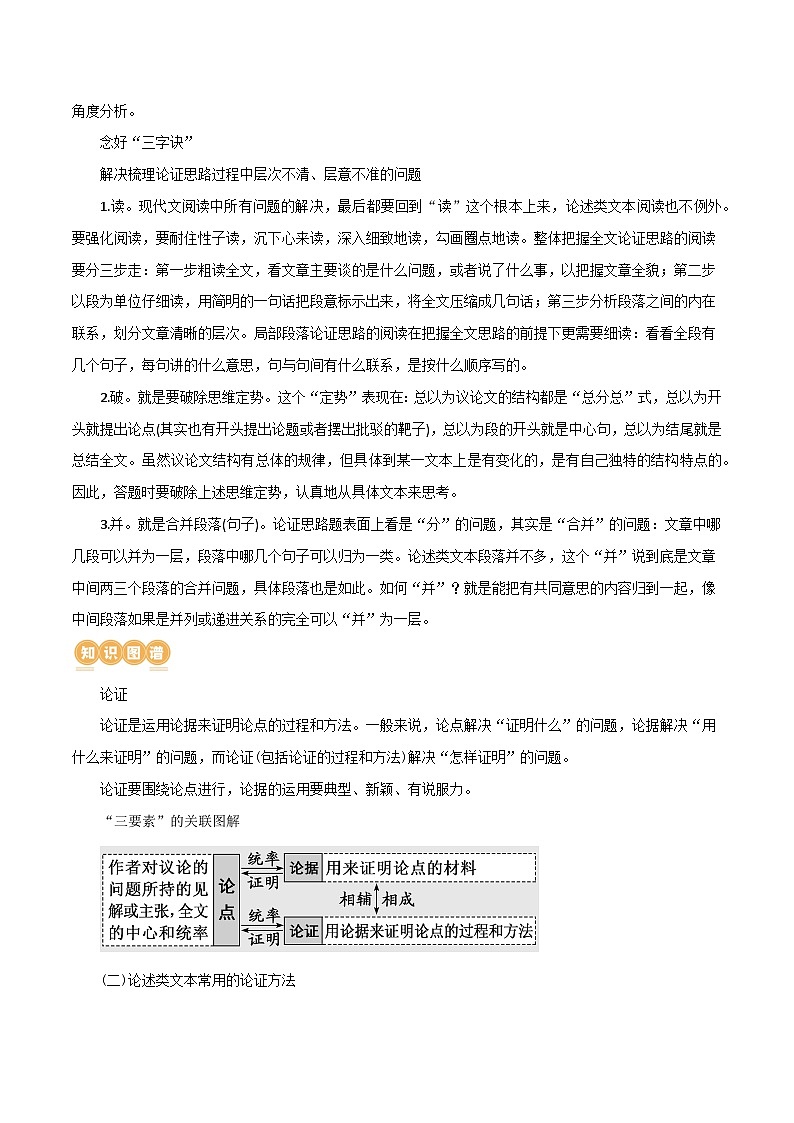 角度分析。

念好“三字诀”

解决梳理论证思路过程中层次不清、层意不准的问题

1.读。现代文阅读中所有问题的解决，最后都要回到“读”这个根本上来，论述类文本阅读也不例外。要强化阅读，要耐住性子读，沉下心来读，深入细致地读，勾画圈点地读。整体把握全文论证思路的阅读要分三步走：第一步粗读全文，看文章主要谈的是什么问题，或者说了什么事，以把握文章全貌；第二步以段为单位仔细读，用简明的一句话把段意标示出来，将全文压缩成几句话；第三步分析段落之间的内在联系，划分文章清晰的层次。局部段落论证思路的阅读在把握全文思路的前提下更需要细读：看看全段有几个句子，每句讲的什么意思，句与句间有什么联系，是按什么顺序写的。

2.破。就是要破除思维定势。这个“定势”表现在：总以为议论文的结构都是“总分总”式，总以为开头就提出论点(其实也有开头提出论题或者摆出批驳的靶子)，总以为段的开头就是中心句，总以为结尾就是总结全文。虽然议论文结构有总体的规律，但具体到某一文本上是有变化的，是有自己独特的结构特点的。因此，答题时要破除上述思维定势，认真地从具体文本来思考。

3.并。就是合并段落(句子)。论证思路题表面上看是“分”的问题，其实是“合并”的问题：文章中哪几段可以并为一层，段落中哪几个句子可以归为一类。论述类文本段落并不多，这个“并”说到底是文章中间两三个段落的合并问题，具体段落也是如此。如何“并”？就是能把有共同意思的内容归到一起，像中间段落如果是并列或递进关系的完全可以“并”为一层。

知识图谱

论证

论证是运用论据来证明论点的过程和方法。一般来说，论点解决“证明什么”的问题，论据解决“用什么来证明”的问题，而论证(包括论证的过程和方法)解决“怎样证明”的问题。

论证要围绕论点进行，论据的运用要典型、新颖、有说服力。

“三要素”的关联图解

作者对议论的问题所持的见解或主张，全文的中心和统率

论点

统率

证明

论据 用来证明论点的材料

相辅 相成

统率

证明

论证 用论据来证明论点的过程和方法

(二)论述类文本常用的论证方法